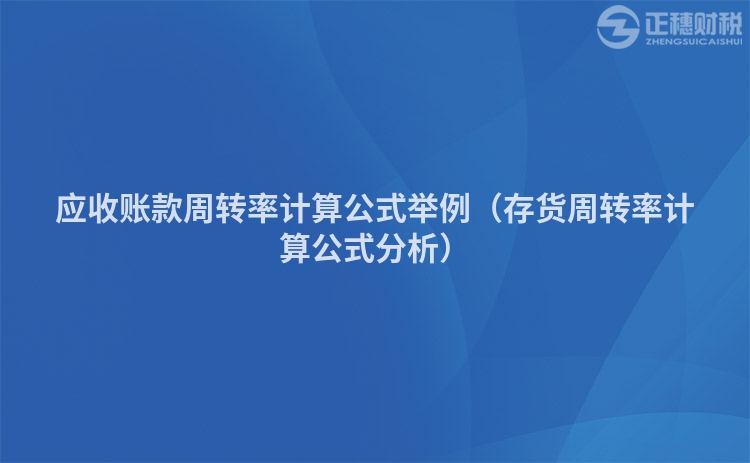 正穗财税
ZHENGSUICAISHUI

应收账款周转率计算公式举例（存货周转率计算公式分析）